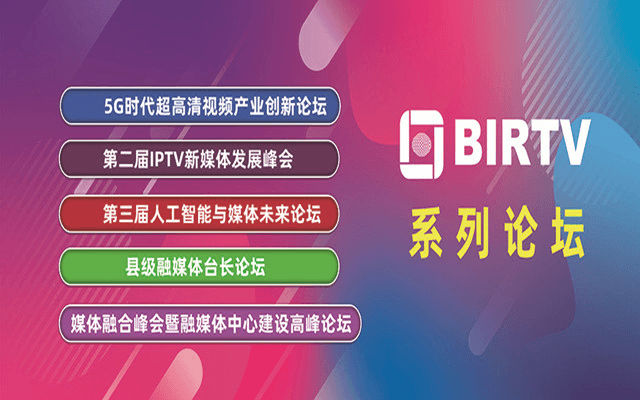 5G时代超高清视频产业创新论坛

第二届IPTV新媒体发展峰会

第三届人工智能与媒体未来论坛

县级融媒体台长论坛

媒体融合峰会暨融媒体中心建设高峰论坛

BIRTV

系列论坛